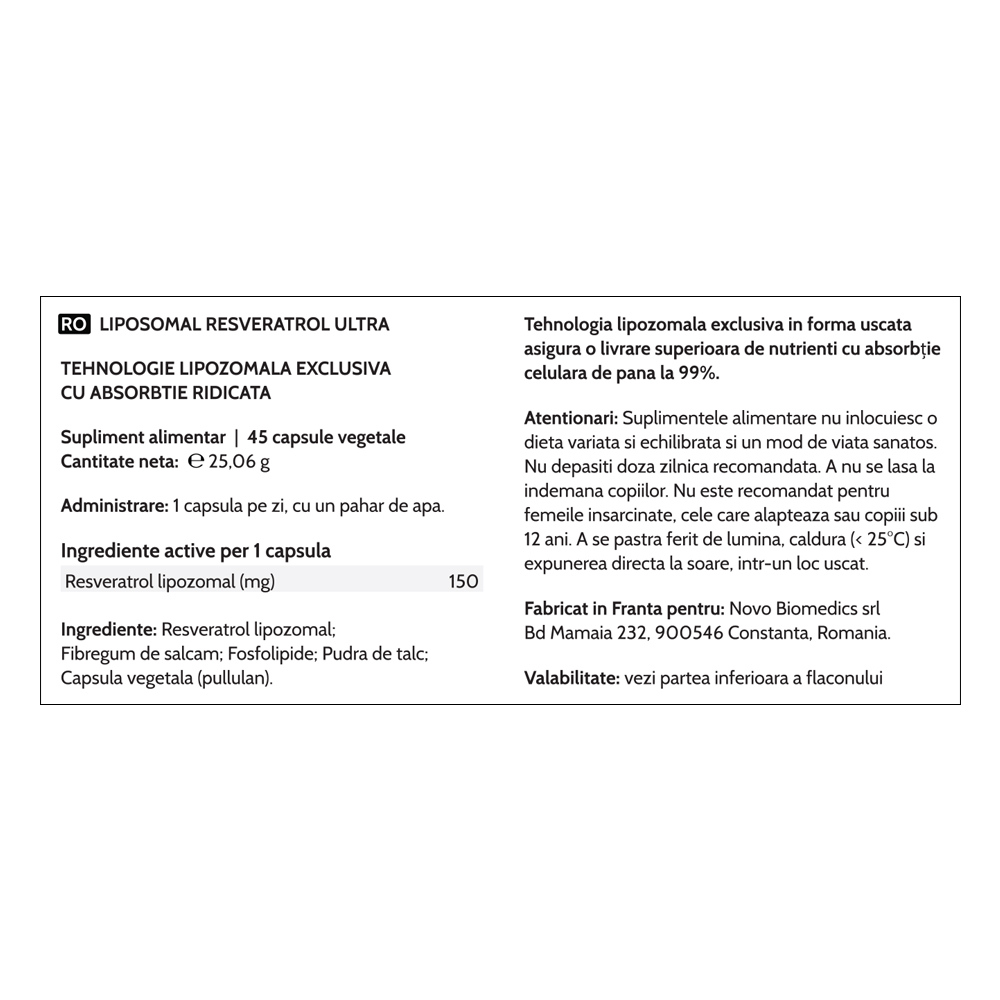 RO LIPOSOMAL RESVERATROL ULTRA

TEHNOLOGIE LIPOZOMALA EXCLUSIVA CU ABSORBTIE RIDICATA

Supliment alimentar | 45 capsule vegetale
Cantitate neta: ℮ 25,06 g

Administrare: 1 capsula pe zi, cu un pahar de apa.

Ingrediente active per 1 capsula

| Resveratrol lipozomal (mg) | 150 |
|---|---|

Ingrediente: Resveratrol lipozomal; Fibregum de salcam; Fosfolipide; Pudra de talc; Capsula vegetala (pullulan).

Tehnologia lipozomala exclusiva in forma uscata asigura o livrare superioara de nutrienti cu absorbție celulara de pana la 99%.

Atentionari: Suplimentele alimentare nu inlocuiesc o dieta variata si echilibrata si un mod de viata sanatos. Nu depasiti doza zilnica recomandata. A nu se lasa la indemana copiilor. Nu este recomandat pentru femeile insarcinate, cele care alapteaza sau copiii sub 12 ani. A se pastra ferit de lumina, caldura (< 25°C) si expunerea directa la soare, intr-un loc uscat.

Fabricat in Franta pentru: Novo Biomedics srl Bd Mamaia 232, 900546 Constanta, Romania.

Valabilitate: vezi partea inferioara a flaconului